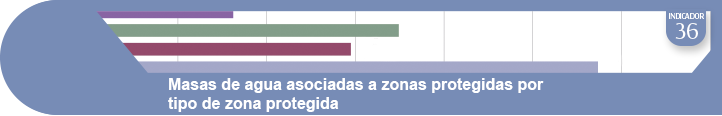 INDICADOR
36

Masas de agua asociadas a zonas protegidas por tipo de zona protegida